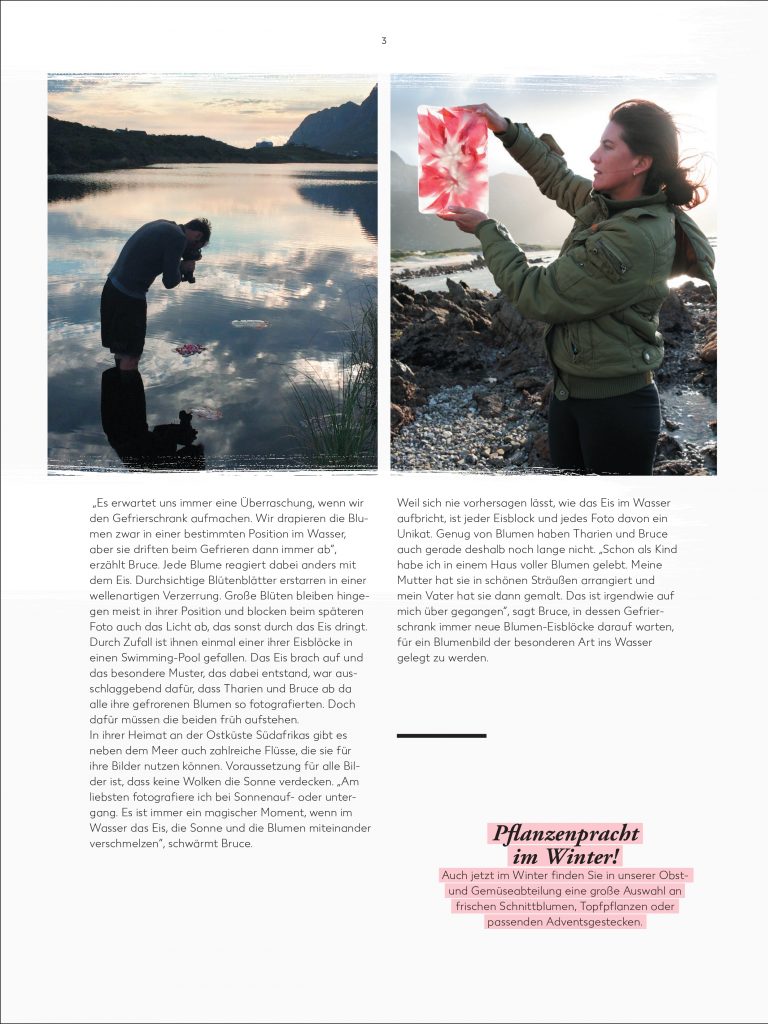 3

„Es erwartet uns immer eine Überraschung, wenn wir den Gefrierschrank aufmachen. Wir drapieren die Blumen zwar in einer bestimmten Position im Wasser, aber sie driften beim Gefrieren dann immer ab", erzählt Bruce. Jede Blume reagiert dabei anders mit dem Eis. Durchsichtige Blütenblätter erstarren in einer wellenartigen Verzerrung. Große Blüten bleiben hingegen meist in ihrer Position und blocken beim späteren Foto auch das Licht ab, das sonst durch das Eis dringt. Durch Zufall ist ihnen einmal einer ihrer Eisblöcke in einen Swimming-Pool gefallen. Das Eis brach auf und das besondere Muster, das dabei entstand, war ausschlaggebend dafür, dass Tharien und Bruce ab da alle ihre gefrorenen Blumen so fotografierten. Doch dafür müssen die beiden früh aufstehen.
In ihrer Heimat an der Ostküste Südafrikas gibt es neben dem Meer auch zahlreiche Flüsse, die sie für ihre Bilder nutzen können. Voraussetzung für alle Bilder ist, dass keine Wolken die Sonne verdecken. „Am liebsten fotografiere ich bei Sonnenauf- oder untergang. Es ist immer ein magischer Moment, wenn im Wasser das Eis, die Sonne und die Blumen miteinander verschmelzen", schwärmt Bruce.

Weil sich nie vorhersagen lässt, wie das Eis im Wasser aufbricht, ist jeder Eisblock und jedes Foto davon ein Unikat. Genug von Blumen haben Tharien und Bruce auch gerade deshalb noch lange nicht. „Schon als Kind habe ich in einem Haus voller Blumen gelebt. Meine Mutter hat sie in schönen Sträußen arrangiert und mein Vater hat sie dann gemalt. Das ist irgendwie auf mich über gegangen", sagt Bruce, in dessen Gefrierschrank immer neue Blumen-Eisblöcke darauf warten, für ein Blumenbild der besonderen Art ins Wasser gelegt zu werden.

Pflanzenpracht im Winter!
Auch jetzt im Winter finden Sie in unserer Obst- und Gemüseabteilung eine große Auswahl an frischen Schnittblumen, Topfpflanzen oder passenden Adventsgestecken.